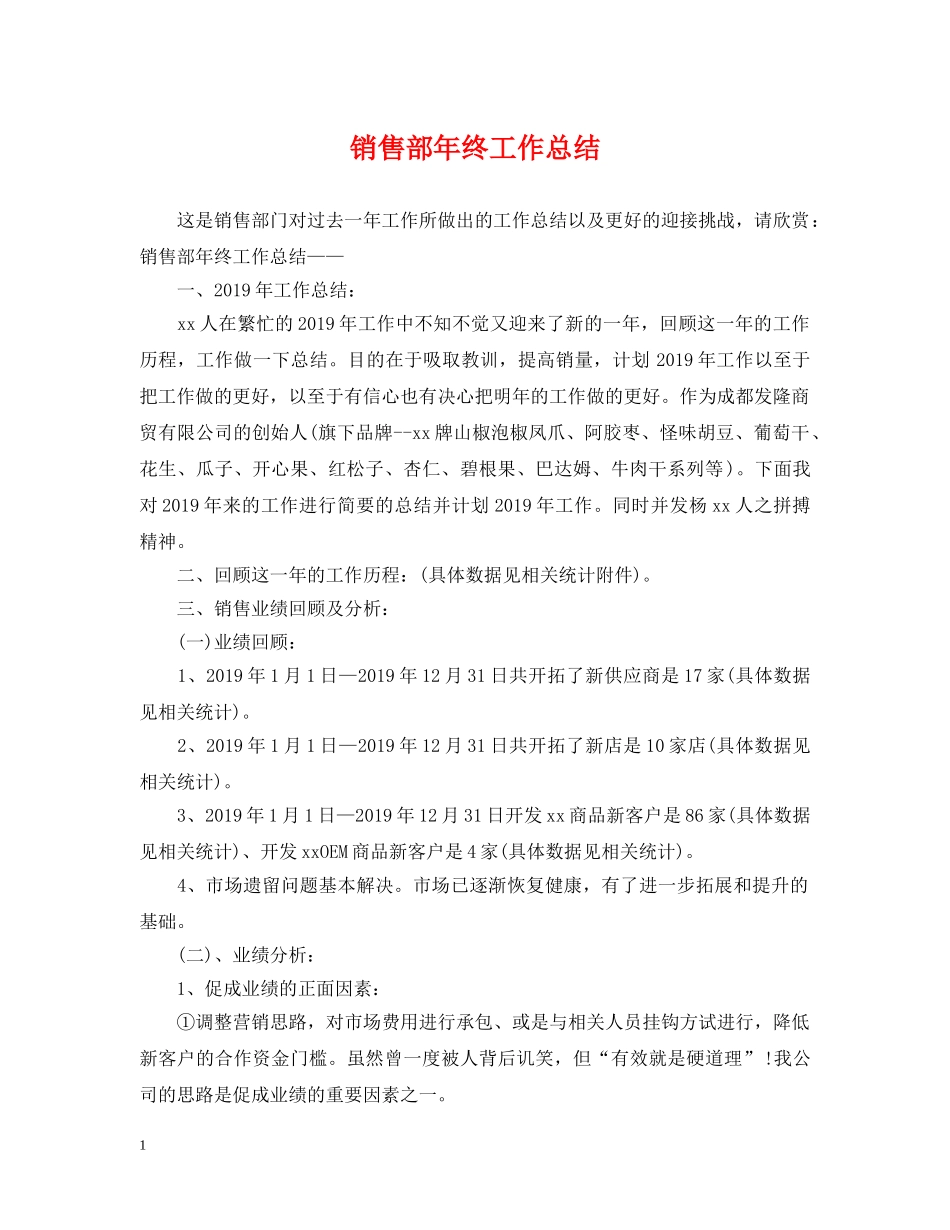 销售部年终工作总结

这是销售部门对过去一年工作所做出的工作总结以及更好的迎接挑战，请欣赏：销售部年终工作总结——

一、2019年工作总结：

xx人在繁忙的2019年工作中不知不觉又迎来了新的一年，回顾这一年的工作历程，工作做一下总结。目的在于吸取教训，提高销量，计划2019年工作以至于把工作做的更好，以至于有信心也有决心把明年的工作做的更好。作为成都发隆商贸有限公司的创始人(旗下品牌--xx牌山椒泡椒凤爪、阿胶枣、怪味胡豆、葡萄干、花生、瓜子、开心果、红松子、杏仁、碧根果、巴达姆、牛肉干系列等)。下面我对2019年来的工作进行简要的总结并计划2019年工作。同时并发杨xx人之拼搏精神。

二、回顾这一年的工作历程：(具体数据见相关统计附件)。

三、销售业绩回顾及分析：

(一)业绩回顾：

1、2019年1月1日—2019年12月31日共开拓了新供应商是17家(具体数据见相关统计)。

2、2019年1月1日—2019年12月31日共开拓了新店是10家店(具体数据见相关统计)。

3、2019年1月1日—2019年12月31日开发xx商品新客户是86家(具体数据见相关统计)、开发xxOEM商品新客户是4家(具体数据见相关统计)。

4、市场遗留问题基本解决。市场已逐渐恢复健康，有了进一步拓展和提升的基础。

(二)、业绩分析：

1、促成业绩的正面因素：

①调整营销思路，对市场费用进行承包、或是与相关人员挂钩方试进行，降低新客户的合作资金门槛。虽然曾一度被人背后讥笑，但“有效就是硬道理”!我公司的思路是促成业绩的重要因素之一。

1